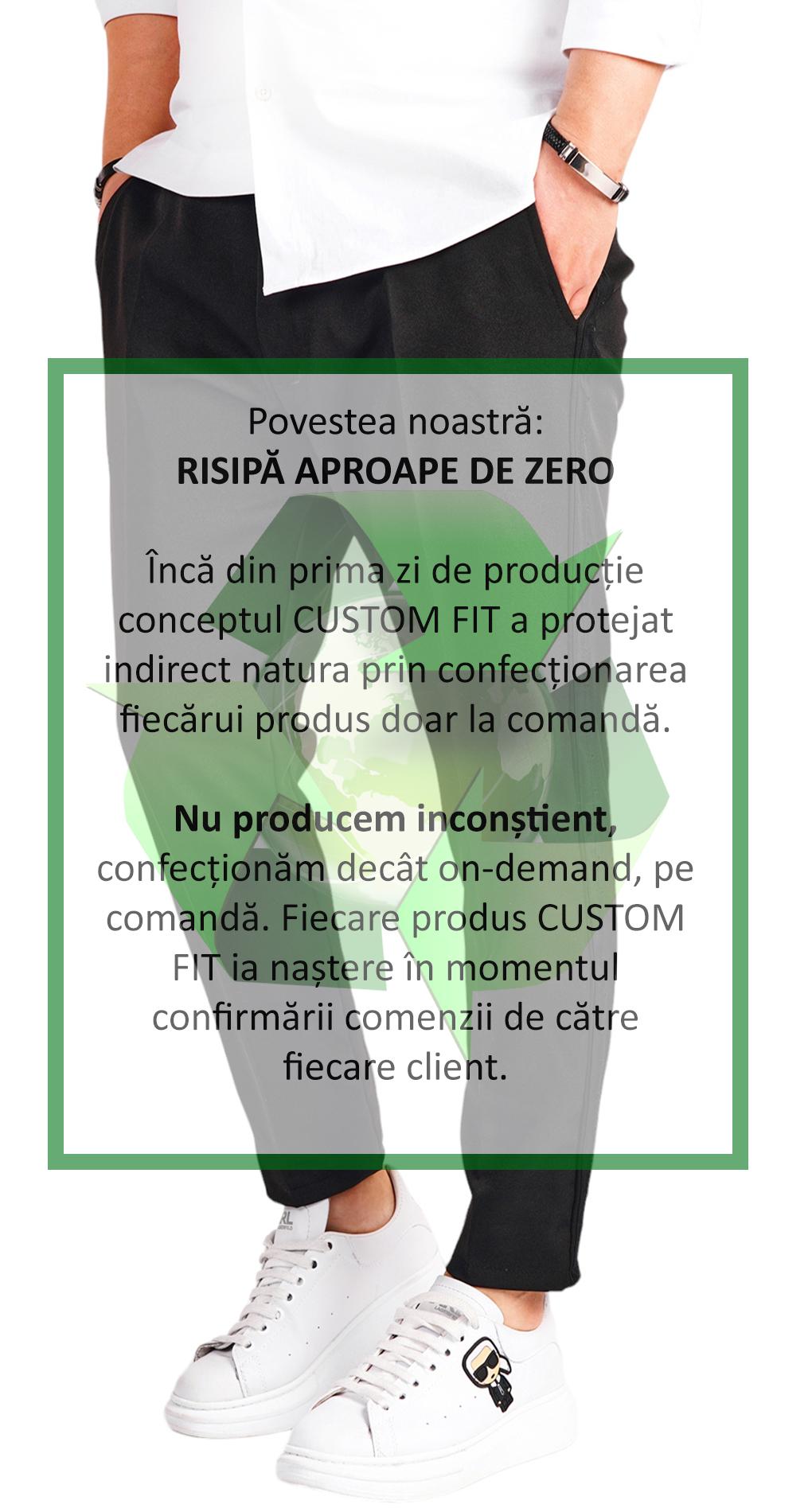 Povestea noastră:
RISIPĂ APROAPE DE ZERO

Încă din prima zi de producție conceptul CUSTOM FIT a protejat indirect natura prin confecționarea fiecărui produs doar la comandă.

Nu producem inconștient, confecționăm decât on-demand, pe comandă. Fiecare produs CUSTOM FIT ia naștere în momentul confirmării comenzii de către fiecare client.